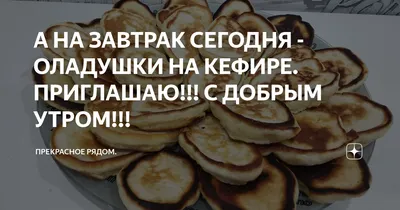 А НА ЗАВТРАК СЕГОДНЯ - ОЛАДУШКИ НА КЕФИРЕ. ПРИГЛАШАЮ!!! С ДОБРЫМ УТРОМ!!!

ПРЕКРАСНОЕ РЯДОМ.